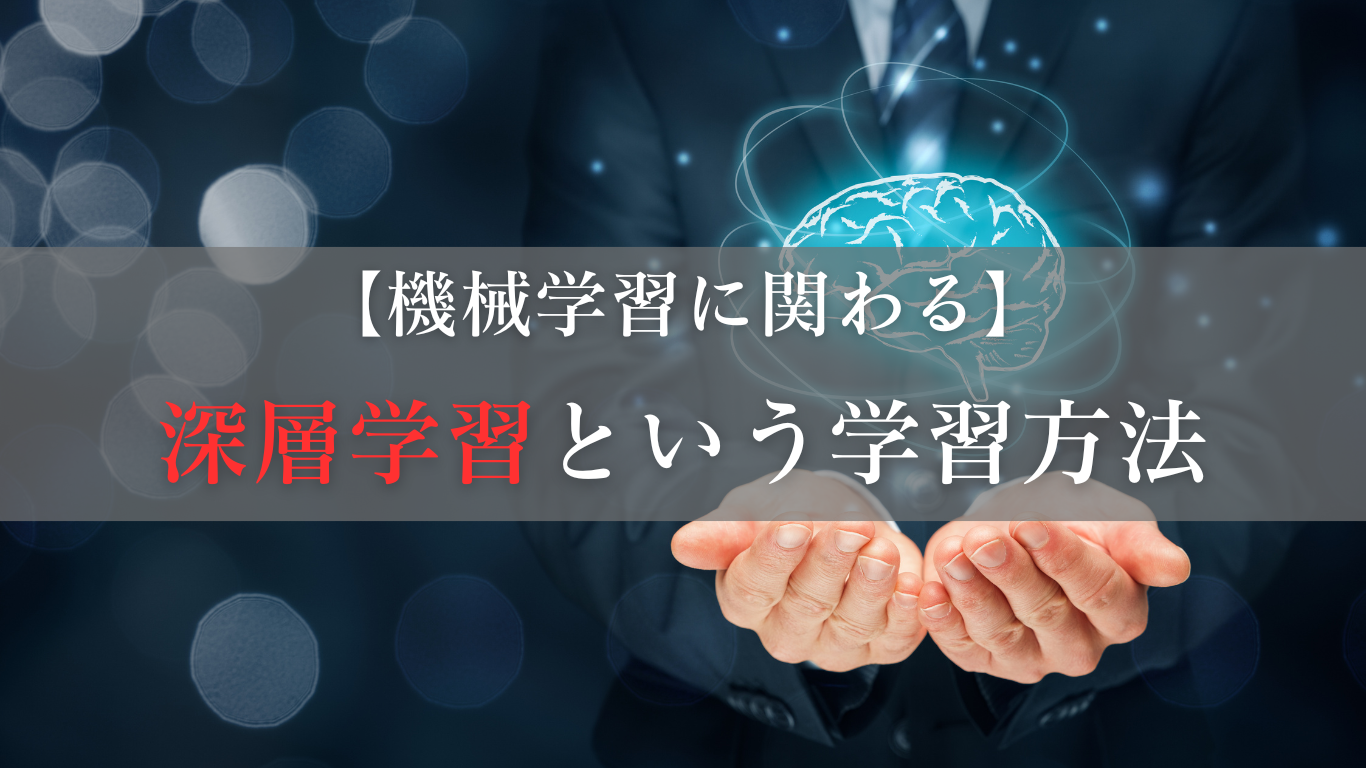 【機械学習に関わる】

深層学習という学習方法